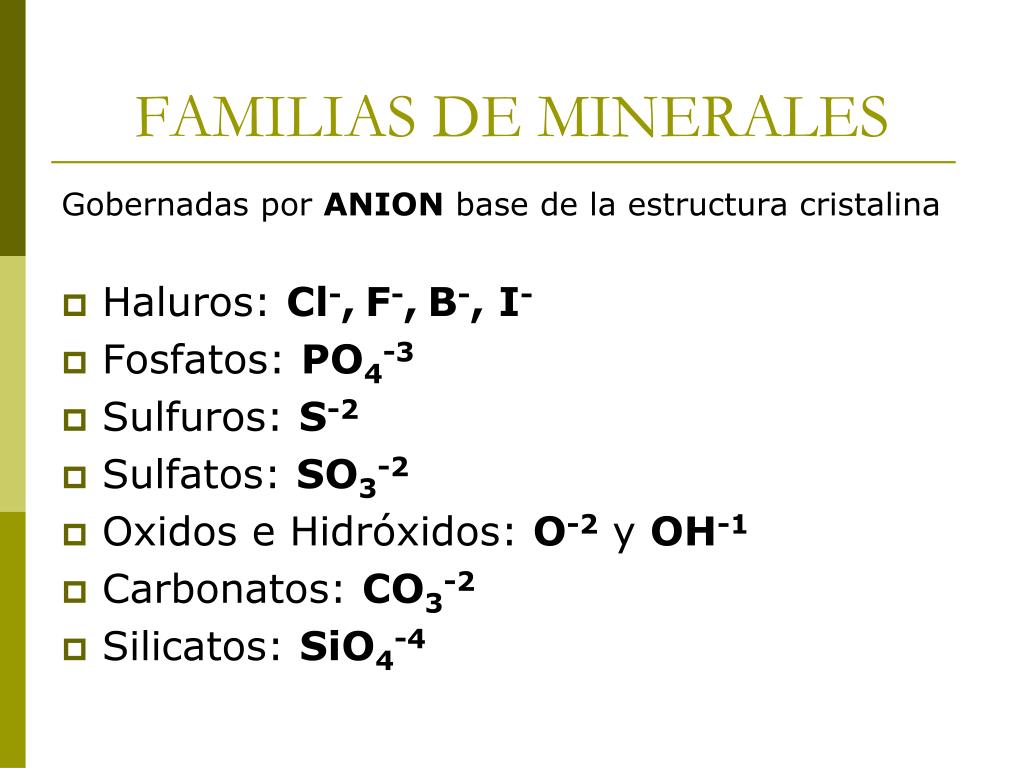 FAMILIAS DE MINERALES

Gobernadas por **ANION** base de la estructura cristalina

- Haluros: $Cl^-$, $F^-$, $B^-$, $I^-$
- Fosfatos: $PO_4^{-3}$
- Sulfuros: $S^{-2}$
- Sulfatos: $SO_3^{-2}$
- Oxidos e Hidróxidos: $O^{-2}$ y $OH^{-1}$
- Carbonatos: $CO_3^{-2}$
- Silicatos: $SiO_4^{-4}$